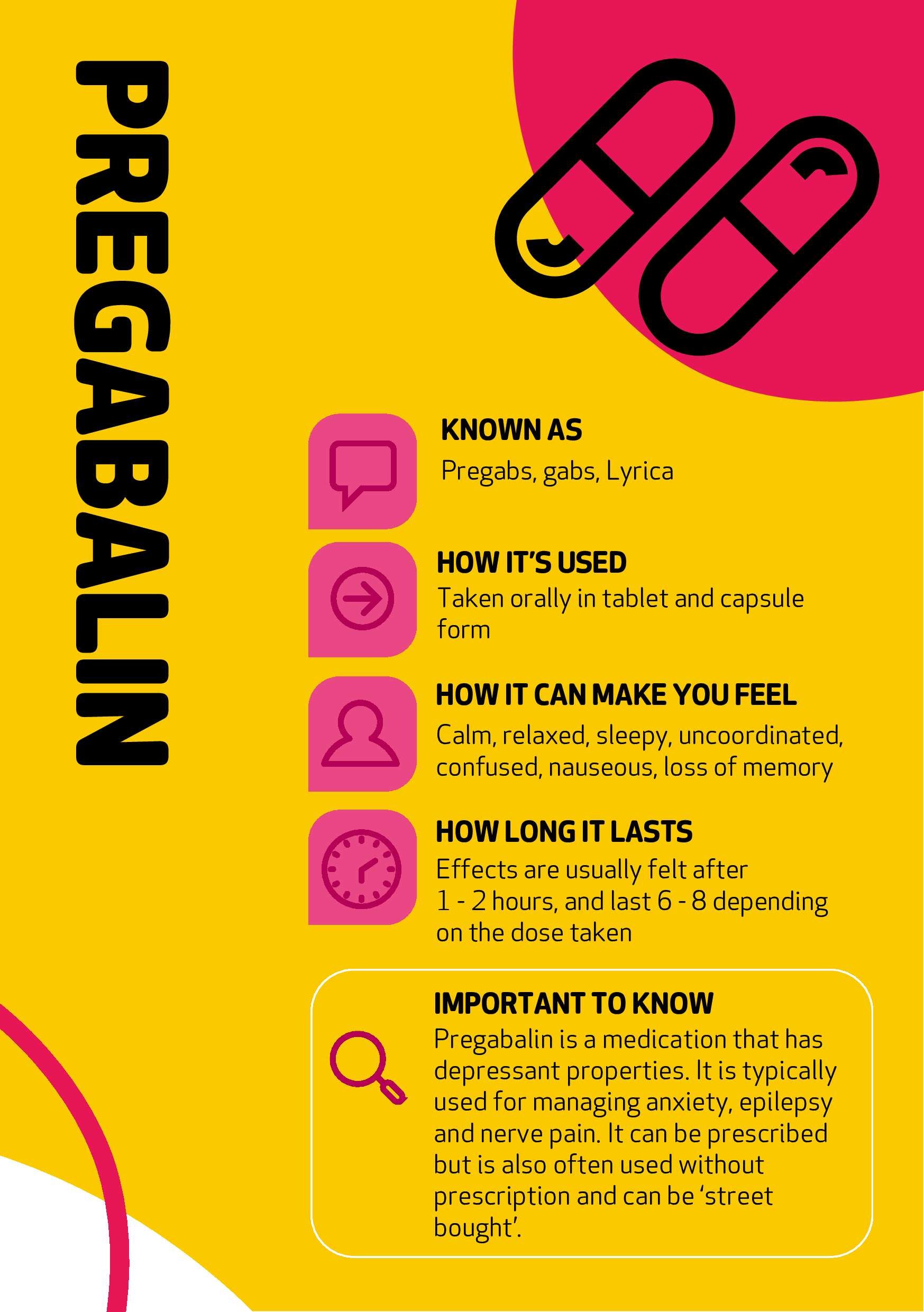 PREGABALIN

KNOWN AS

Pregabs, gabs, Lyrica

HOW IT'S USED

Taken orally in tablet and capsule form

HOW IT CAN MAKE YOU FEEL

Calm, relaxed, sleepy, uncoordinated, confused, nauseous, loss of memory

HOW LONG IT LASTS

Effects are usually felt after 1 - 2 hours, and last 6 - 8 depending on the dose taken

IMPORTANT TO KNOW

Pregabalin is a medication that has depressant properties. It is typically used for managing anxiety, epilepsy and nerve pain. It can be prescribed but is also often used without prescription and can be 'street bought'.